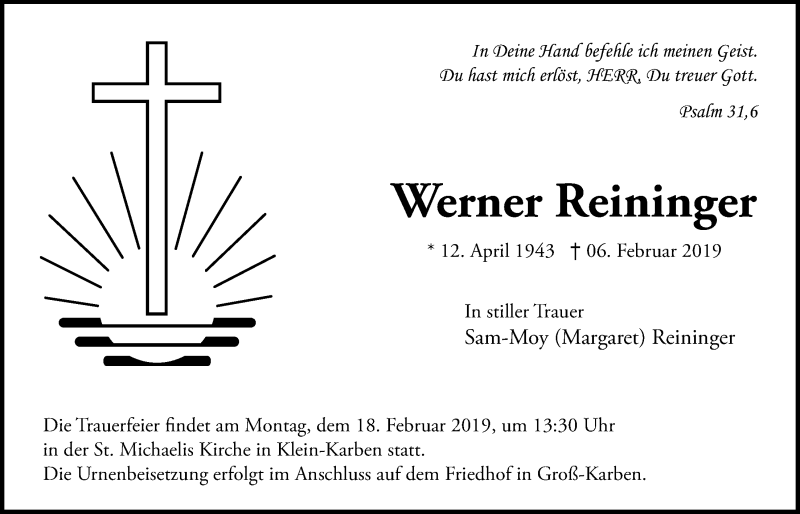 In Deine Hand befehle ich meinen Geist.
Du hast mich erlöst, HERR, Du treuer Gott.

Psalm 31,6

Werner Reininger

* 12. April 1943 † 06. Februar 2019

In stiller Trauer
Sam-Moy (Margaret) Reininger

Die Trauerfeier findet am Montag, dem 18. Februar 2019, um 13:30 Uhr in der St. Michaelis Kirche in Klein-Karben statt.
Die Urnenbeisetzung erfolgt im Anschluss auf dem Friedhof in Groß-Karben.